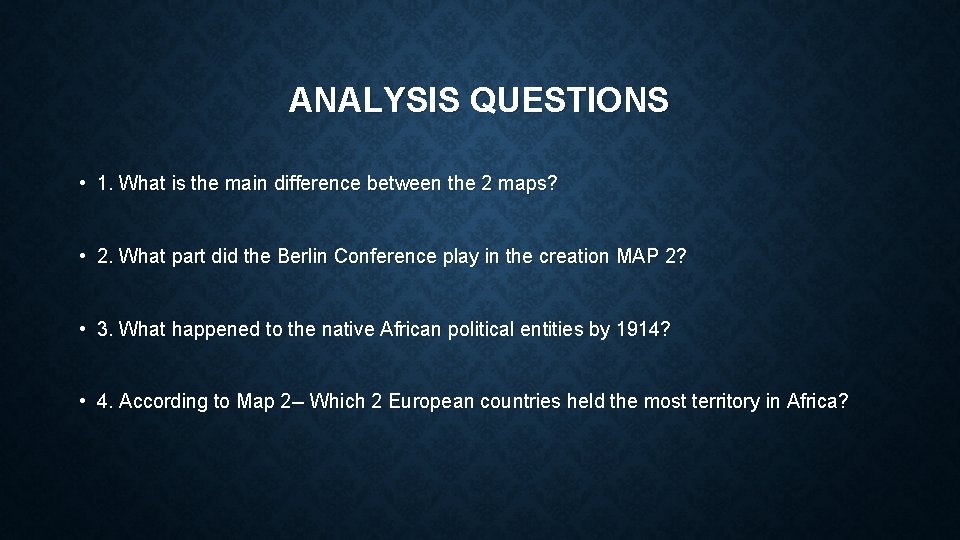 ANALYSIS QUESTIONS

• 1. What is the main difference between the 2 maps?

• 2. What part did the Berlin Conference play in the creation MAP 2?

• 3. What happened to the native African political entities by 1914?

• 4. According to Map 2– Which 2 European countries held the most territory in Africa?